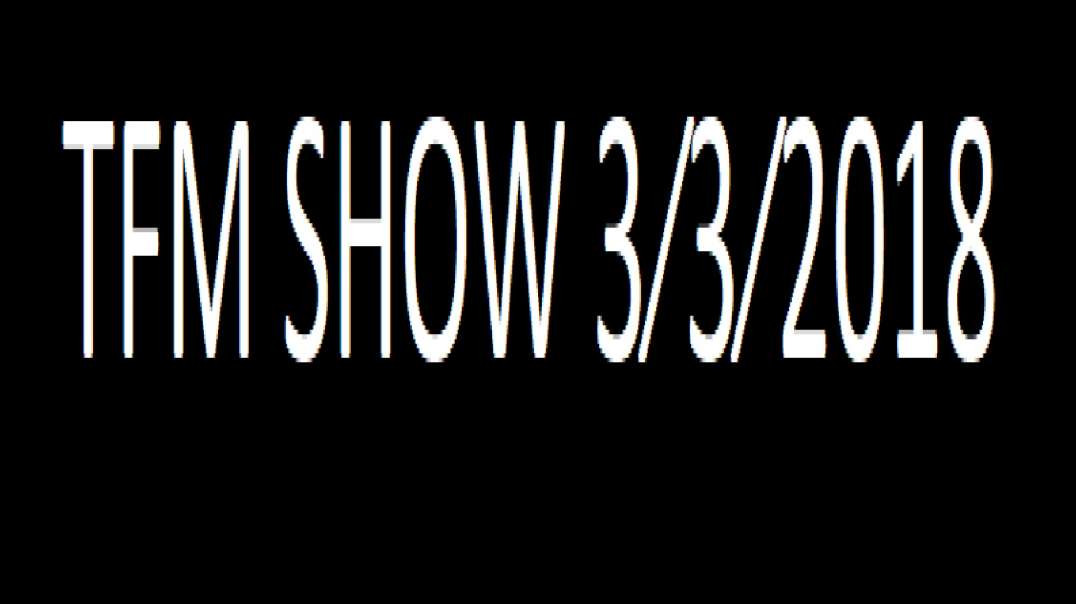 TFM SHOW 3/3/2018